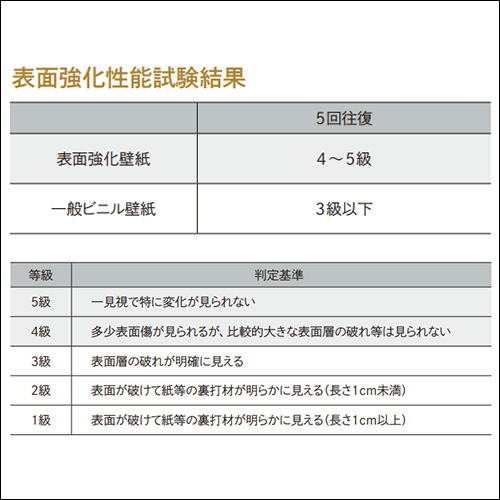 表面強化性能試験結果

| | 5回往復 |
|---|---|
| 表面強化壁紙 | 4～5級 |
| 一般ビニル壁紙 | 3級以下 |

| 等級 | 判定基準 |
|---|---|
| 5級 | 一見視で特に変化が見られない |
| 4級 | 多少表面傷が見られるが、比較的大きな表面層の破れ等は見られない |
| 3級 | 表面層の破れが明確に見える |
| 2級 | 表面が破けて紙等の裏打材が明らかに見える(長さ1cm未満) |
| 1級 | 表面が破けて紙等の裏打材が明らかに見える(長さ1cm以上) |